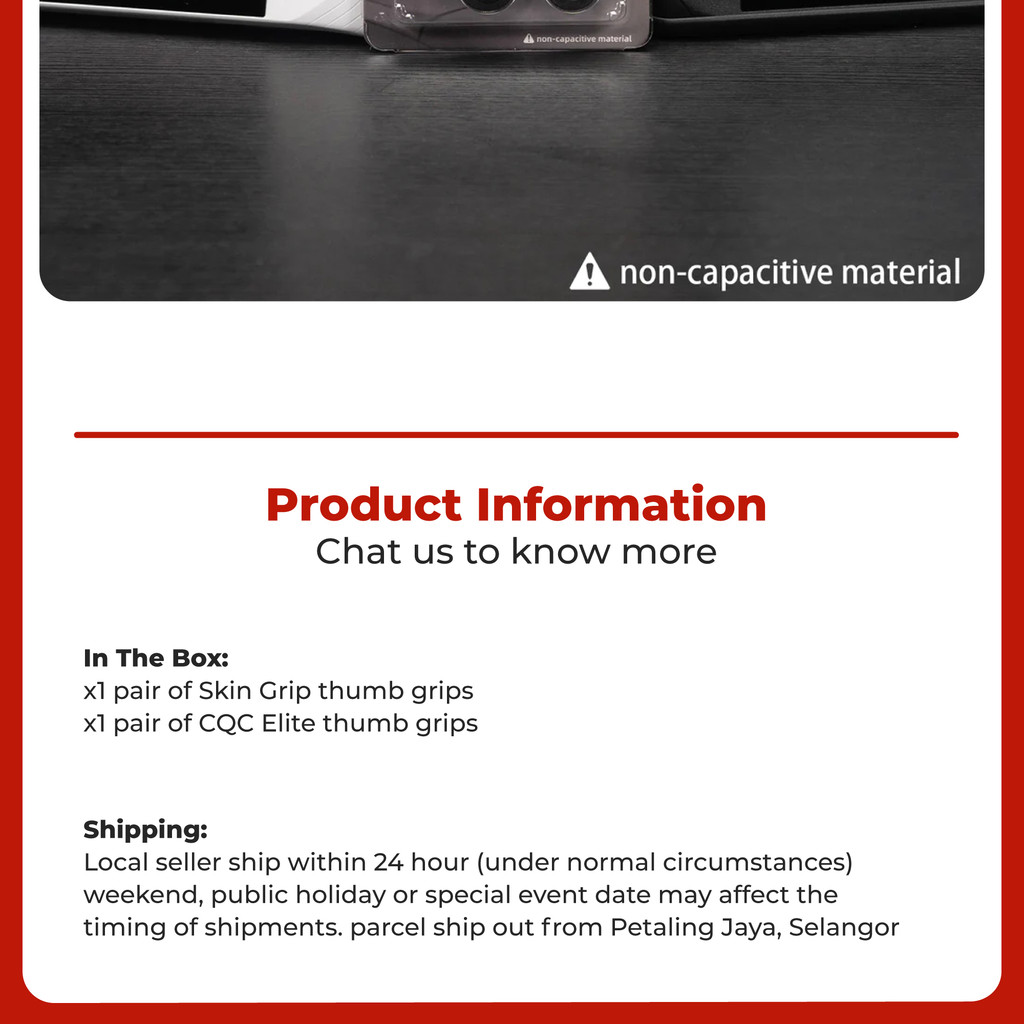 non-capacitive material

non-capacitive material

Product Information
Chat us to know more

In The Box:
x1 pair of Skin Grip thumb grips
x1 pair of CQC Elite thumb grips

Shipping:
Local seller ship within 24 hour (under normal circumstances) weekend, public holiday or special event date may affect the timing of shipments. parcel ship out from Petaling Jaya, Selangor